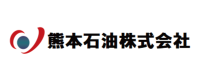 熊本石油株式会社